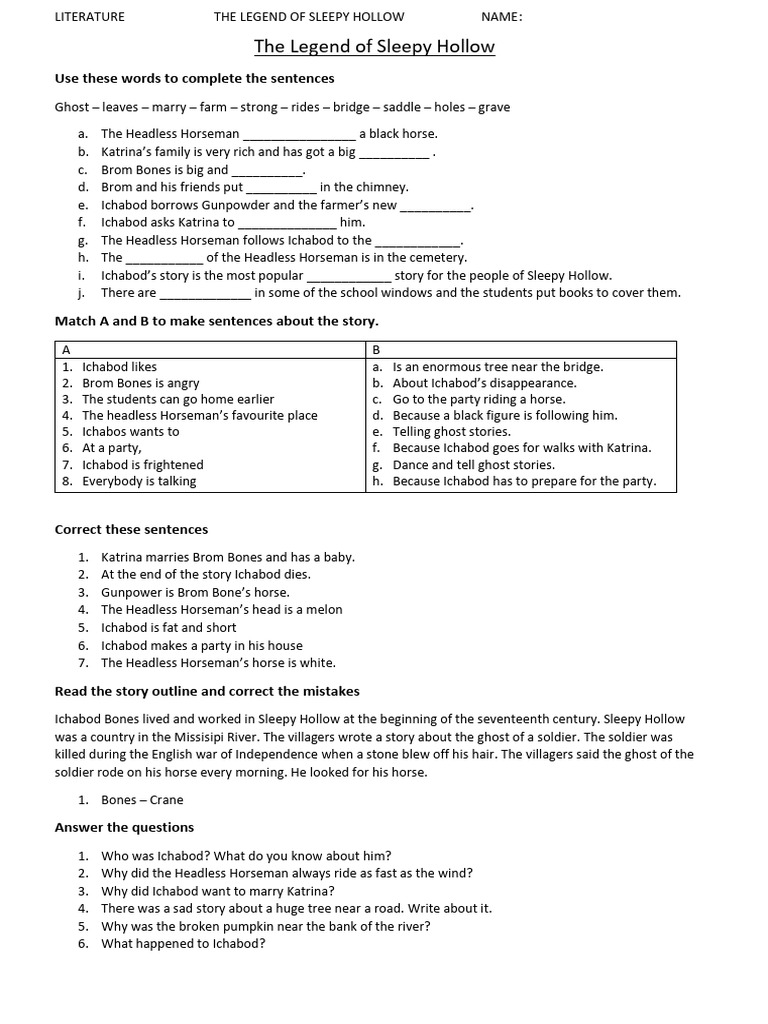 LITERATURE THE LEGEND OF SLEEPY HOLLOW NAME:

The Legend of Sleepy Hollow

Use these words to complete the sentences

Ghost – leaves – marry – farm – strong – rides – bridge – saddle – holes – grave

a. The Headless Horseman ________________ a black horse.
b. Katrina's family is very rich and has got a big __________ .
c. Brom Bones is big and __________.
d. Brom and his friends put __________ in the chimney.
e. Ichabod borrows Gunpowder and the farmer's new __________.
f. Ichabod asks Katrina to ______________ him.
g. The Headless Horseman follows Ichabod to the ____________.
h. The ___________ of the Headless Horseman is in the cemetery.
i. Ichabod's story is the most popular ____________ story for the people of Sleepy Hollow.
j. There are _____________ in some of the school windows and the students put books to cover them.

Match A and B to make sentences about the story.

| A | B |
|---|---|
| 1. Ichabod likes | a. Is an enormous tree near the bridge. |
| 2. Brom Bones is angry | b. About Ichabod's disappearance. |
| 3. The students can go home earlier | c. Go to the party riding a horse. |
| 4. The headless Horseman's favourite place | d. Because a black figure is following him. |
| 5. Ichabos wants to | e. Telling ghost stories. |
| 6. At a party, | f. Because Ichabod goes for walks with Katrina. |
| 7. Ichabod is frightened | g. Dance and tell ghost stories. |
| 8. Everybody is talking | h. Because Ichabod has to prepare for the party. |

Correct these sentences

1. Katrina marries Brom Bones and has a baby.
2. At the end of the story Ichabod dies.
3. Gunpower is Brom Bone's horse.
4. The Headless Horseman's head is a melon
5. Ichabod is fat and short
6. Ichabod makes a party in his house
7. The Headless Horseman's horse is white.

Read the story outline and correct the mistakes

Ichabod Bones lived and worked in Sleepy Hollow at the beginning of the seventeenth century. Sleepy Hollow was a country in the Missisipi River. The villagers wrote a story about the ghost of a soldier. The soldier was killed during the English war of Independence when a stone blew off his hair. The villagers said the ghost of the soldier rode on his horse every morning. He looked for his horse.

1. Bones – Crane

Answer the questions

1. Who was Ichabod? What do you know about him?
2. Why did the Headless Horseman always ride as fast as the wind?
3. Why did Ichabod want to marry Katrina?
4. There was a sad story about a huge tree near a road. Write about it.
5. Why was the broken pumpkin near the bank of the river?
6. What happened to Ichabod?